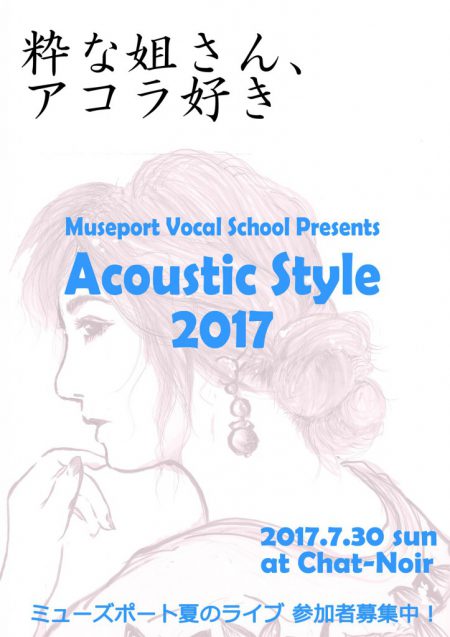 粋な姐さん、
アコラ好き

Museport Vocal School Presents
Acoustic Style
2017

2017.7.30 sun
at Chat-Noir

ミューズポート夏のライブ 参加者募集中！